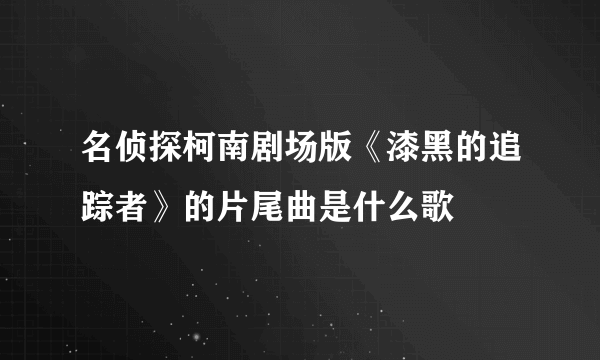 名侦探柯南剧场版《漆黑的追踪者》的片尾曲是什么歌